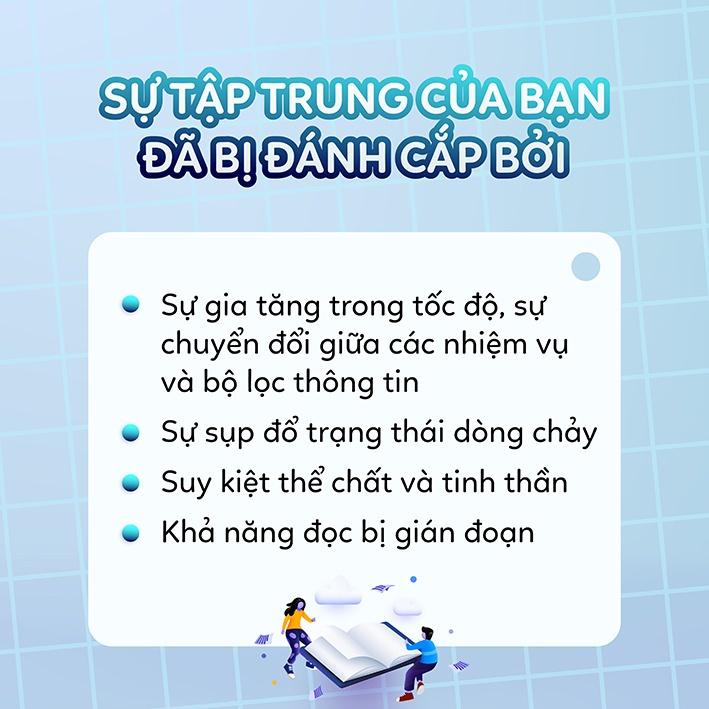 SỰ TẬP TRUNG CỦA BẠN ĐÃ BỊ ĐÁNH CẮP BỞI

Sự gia tăng trong tốc độ, sự chuyển đổi giữa các nhiệm vụ và bộ lọc thông tin

Sự sụp đổ trạng thái dòng chảy

Suy kiệt thể chất và tinh thần

Khả năng đọc bị gián đoạn